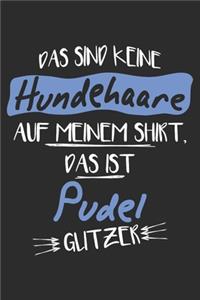 DAS SIND KEINE
Hundehaare
AUF MEINEM SHIRT,
DAS IST
Pudel
GLITZER